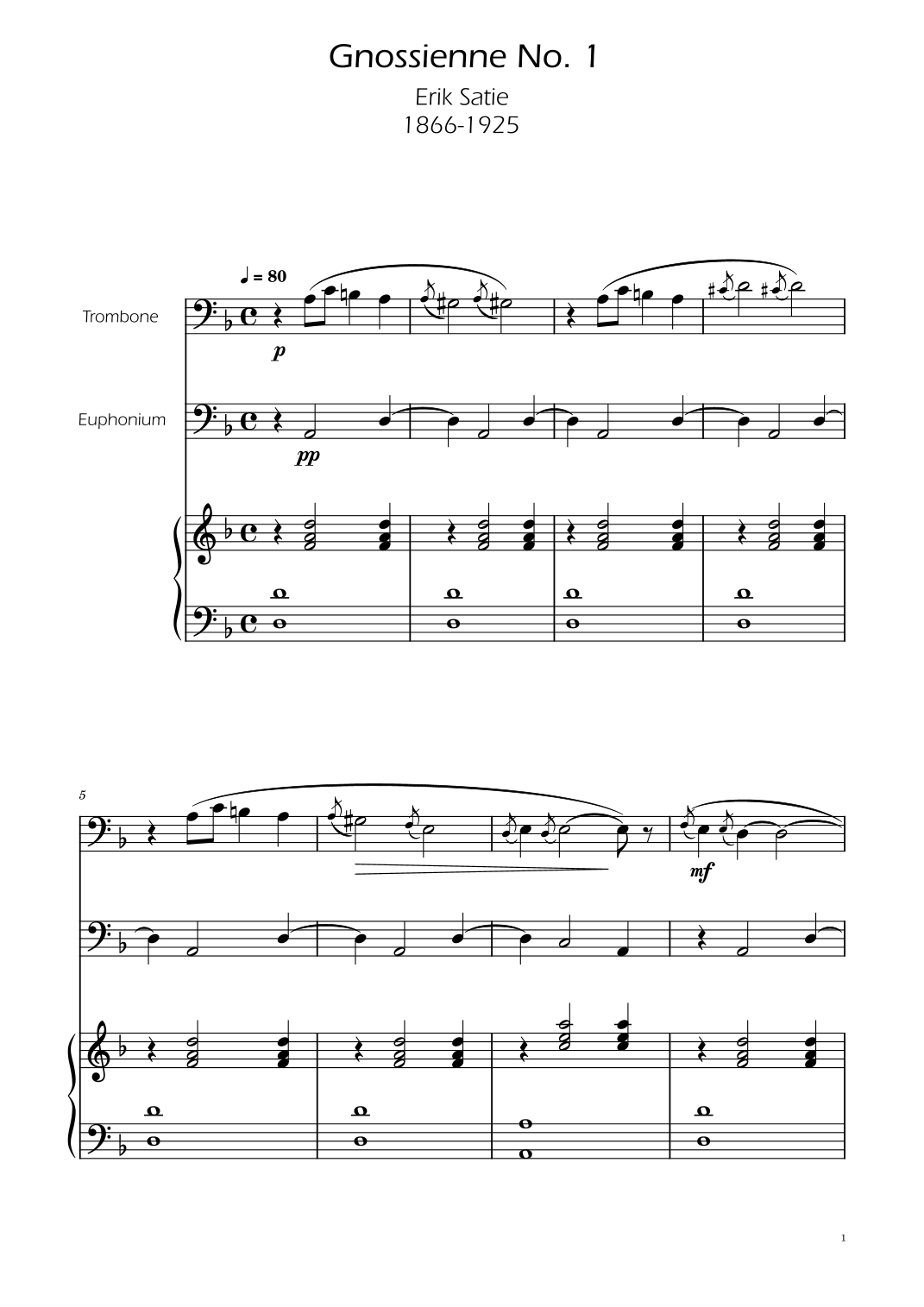 Gnossienne No. 1

Erik Satie
1866-1925

♩ = 80

Trombone

p

Euphonium

pp

5

mf

1